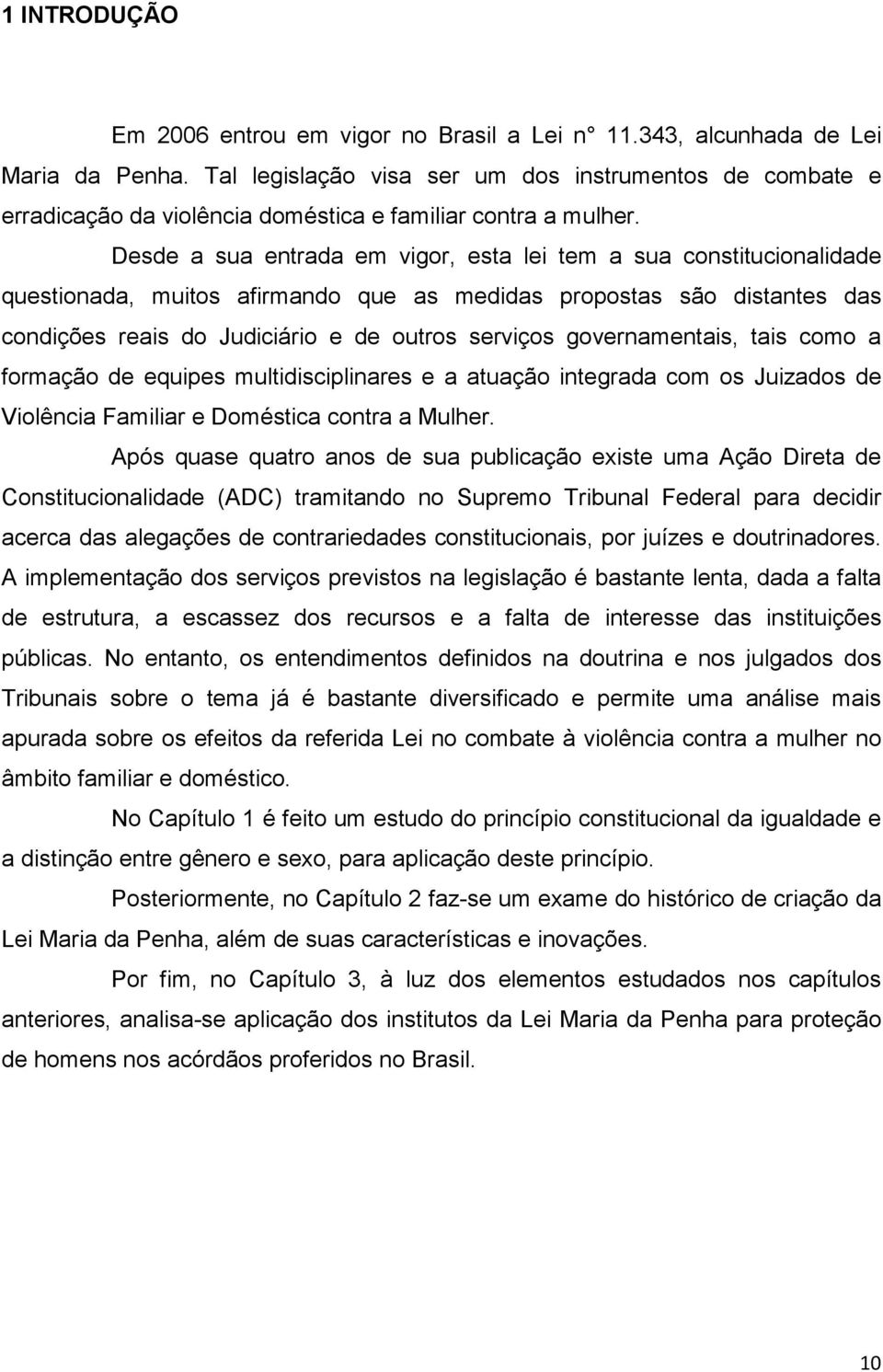 1 INTRODUÇÃO

Em 2006 entrou em vigor no Brasil a Lei n° 11.343, alcunhada de Lei Maria da Penha. Tal legislação visa ser um dos instrumentos de combate e erradicação da violência doméstica e familiar contra a mulher.

Desde a sua entrada em vigor, esta lei tem a sua constitucionalidade questionada, muitos afirmando que as medidas propostas são distantes das condições reais do Judiciário e de outros serviços governamentais, tais como a formação de equipes multidisciplinares e a atuação integrada com os Juizados de Violência Familiar e Doméstica contra a Mulher.

Após quase quatro anos de sua publicação existe uma Ação Direta de Constitucionalidade (ADC) tramitando no Supremo Tribunal Federal para decidir acerca das alegações de contrariedades constitucionais, por juízes e doutrinadores. A implementação dos serviços previstos na legislação é bastante lenta, dada a falta de estrutura, a escassez dos recursos e a falta de interesse das instituições públicas. No entanto, os entendimentos definidos na doutrina e nos julgados dos Tribunais sobre o tema já é bastante diversificado e permite uma análise mais apurada sobre os efeitos da referida Lei no combate à violência contra a mulher no âmbito familiar e doméstico.

No Capítulo 1 é feito um estudo do princípio constitucional da igualdade e a distinção entre gênero e sexo, para aplicação deste princípio.

Posteriormente, no Capítulo 2 faz-se um exame do histórico de criação da Lei Maria da Penha, além de suas características e inovações.

Por fim, no Capítulo 3, à luz dos elementos estudados nos capítulos anteriores, analisa-se aplicação dos institutos da Lei Maria da Penha para proteção de homens nos acórdãos proferidos no Brasil.

10